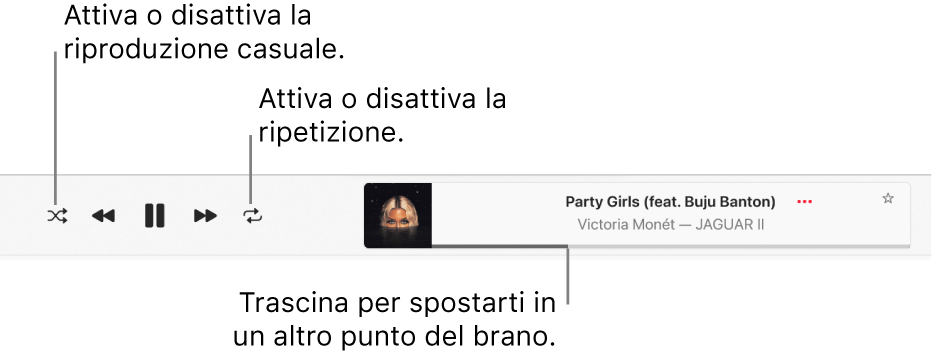 Attiva o disattiva la riproduzione casuale.

Attiva o disattiva la ripetizione.

Party Girls (feat. Buju Banton)
Victoria Monét — JAGUAR II

Trascina per spostarti in un altro punto del brano.